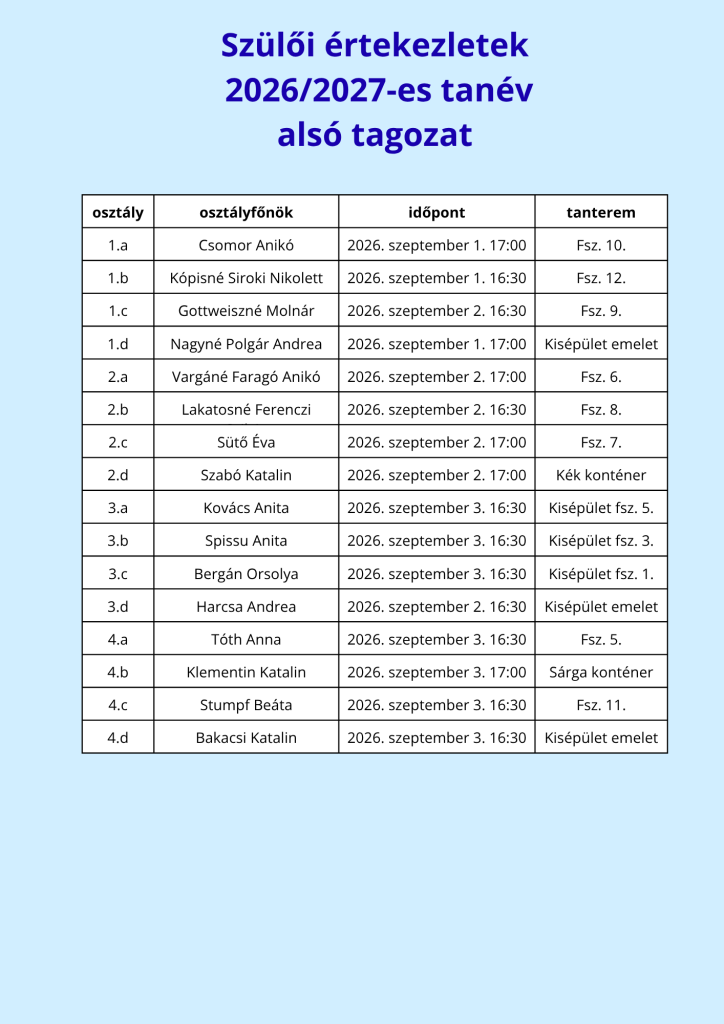 Szülői értekezletek
2026/2027-es tanév
alsó tagozat

| osztály | osztályfőnök | időpont | tanterem |
|---|---|---|---|
| 1.a | Csomor Anikó | 2026. szeptember 1. 17:00 | Fsz. 10. |
| 1.b | Kópisné Siroki Nikolett | 2026. szeptember 1. 16:30 | Fsz. 12. |
| 1.c | Gottweiszné Molnár | 2026. szeptember 2. 16:30 | Fsz. 9. |
| 1.d | Nagyné Polgár Andrea | 2026. szeptember 1. 17:00 | Kisépület emelet |
| 2.a | Vargáné Faragó Anikó | 2026. szeptember 2. 17:00 | Fsz. 6. |
| 2.b | Lakatosné Ferenczi | 2026. szeptember 2. 16:30 | Fsz. 8. |
| 2.c | Sütő Éva | 2026. szeptember 2. 17:00 | Fsz. 7. |
| 2.d | Szabó Katalin | 2026. szeptember 2. 17:00 | Kék konténer |
| 3.a | Kovács Anita | 2026. szeptember 3. 16:30 | Kisépület fsz. 5. |
| 3.b | Spissu Anita | 2026. szeptember 3. 16:30 | Kisépület fsz. 3. |
| 3.c | Bergán Orsolya | 2026. szeptember 3. 16:30 | Kisépület fsz. 1. |
| 3.d | Harcsa Andrea | 2026. szeptember 2. 16:30 | Kisépület emelet |
| 4.a | Tóth Anna | 2026. szeptember 3. 16:30 | Fsz. 5. |
| 4.b | Klementin Katalin | 2026. szeptember 3. 17:00 | Sárga konténer |
| 4.c | Stumpf Beáta | 2026. szeptember 3. 16:30 | Fsz. 11. |
| 4.d | Bakacsi Katalin | 2026. szeptember 3. 16:30 | Kisépület emelet |